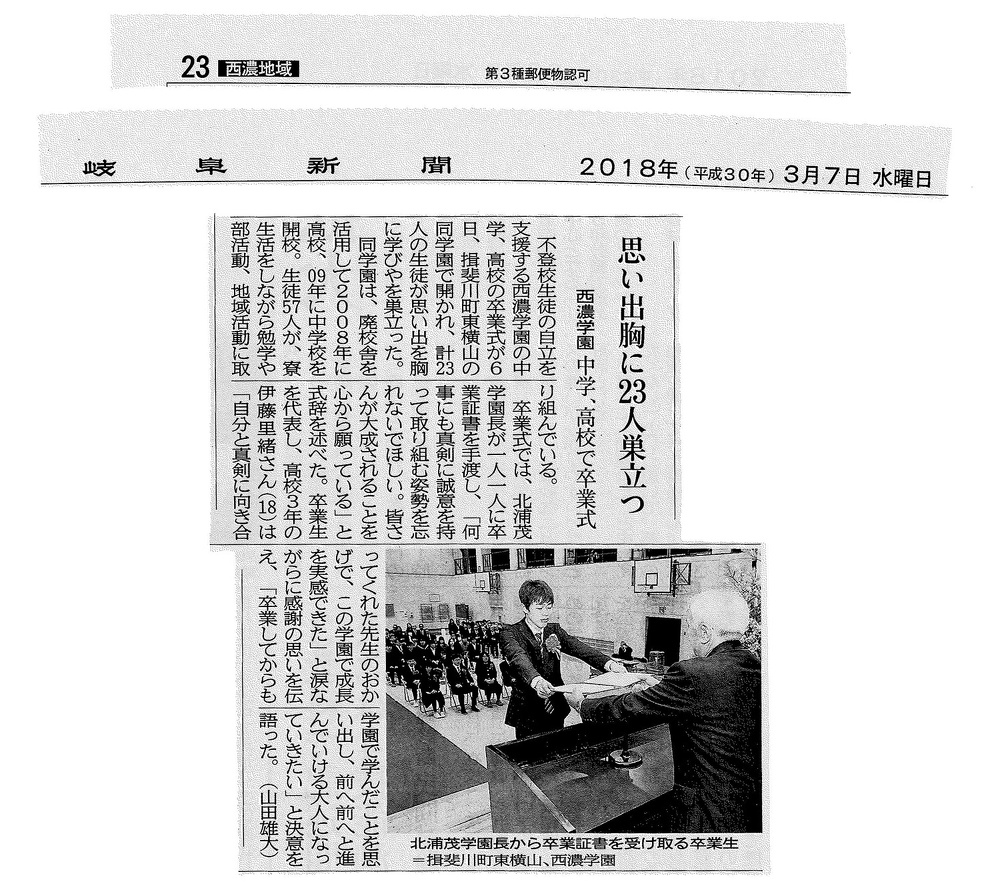 23 西濃地域 第3種郵便物認可

岐阜新聞 2018年(平成30年)3月7日 水曜日

思い出胸に23人巣立つ

西濃学園 中学、高校で卒業式

不登校生徒の自立を支援する西濃学園の中学、高校の卒業式が6日、揖斐川町東横山の同学園で開かれ、計23人の生徒が思い出を胸に学びやを巣立った。

同学園は、廃校舎を活用して2008年に高校、09年に中学校を開校。生徒57人が、寮生活をしながら勉学や部活動、地域活動に取り組んでいる。

卒業式では、北浦茂学園長が一人一人に卒業証書を手渡し、「何事にも真剣に誠意を持って取り組む姿勢を忘れないでほしい。皆さんが大成されることを心から願っている」と式辞を述べた。卒業生を代表し、高校3年の伊藤里緒さん(18)は「自分と真剣に向き合ってくれた先生のおかげで、この学園で成長を実感できた」と涙ながらに感謝の思いを伝え、「卒業してからも学園で学んだことを思い出し、前へ前へと進んでいける大人になっていきたい」と決意を語った。(山田雄大)

北浦茂学園長から卒業証書を受け取る卒業生=揖斐川町東横山、西濃学園